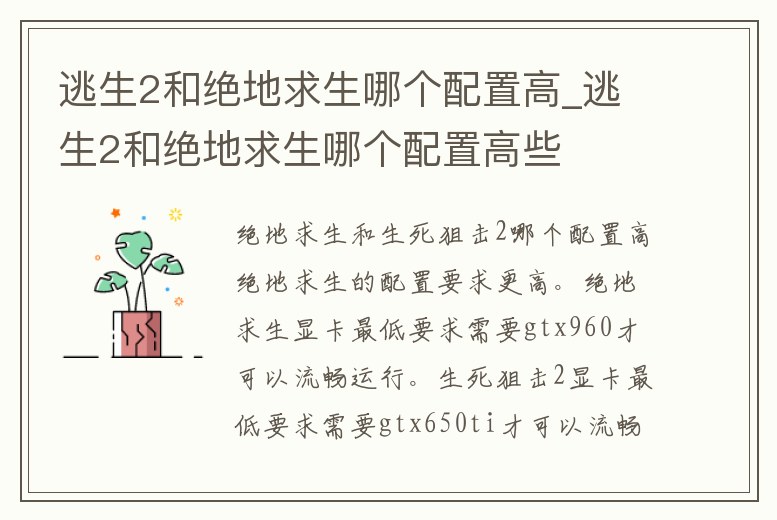 逃生2和绝地求生哪个配置高_逃生2和绝地求生哪个配置高些

绝地求生和生死狙击2哪个配置高

绝地求生的配置要求更高。绝地求生显卡最低要求需要gtx960才可以流畅运行。生死狙击2显卡最低要求需要gtx650ti才可以流畅